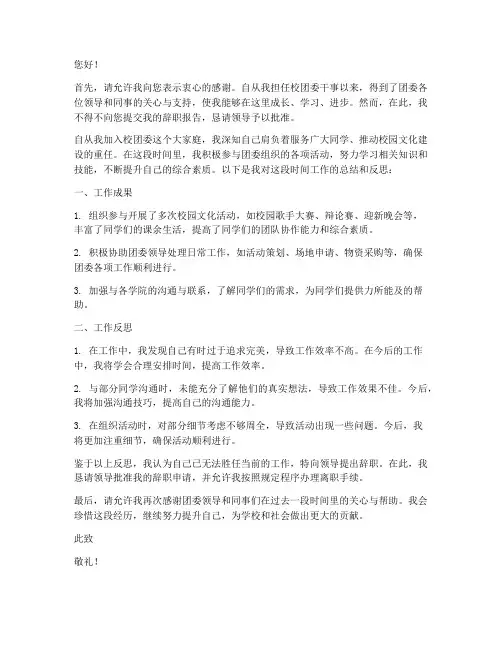 您好！

首先，请允许我向您表示衷心的感谢。自从我担任校团委干事以来，得到了团委各位领导和同事的关心与支持，使我能够在这里成长、学习、进步。然而，在此，我不得不向您提交我的辞职报告，恳请领导予以批准。

自从我加入校团委这个大家庭，我深知自己肩负着服务广大同学、推动校园文化建设的重任。在这段时间里，我积极参与团委组织的各项活动，努力学习相关知识和技能，不断提升自己的综合素质。以下是我对这段时间工作的总结和反思：

一、工作成果

1. 组织参与开展了多次校园文化活动，如校园歌手大赛、辩论赛、迎新晚会等，丰富了同学们的课余生活，提高了同学们的团队协作能力和综合素质。

2. 积极协助团委领导处理日常工作，如活动策划、场地申请、物资采购等，确保团委各项工作顺利进行。

3. 加强与各学院的沟通与联系，了解同学们的需求，为同学们提供力所能及的帮助。

二、工作反思

1. 在工作中，我发现自己有时过于追求完美，导致工作效率不高。在今后的工作中，我将学会合理安排时间，提高工作效率。

2. 与部分同学沟通时，未能充分了解他们的真实想法，导致工作效果不佳。今后，我将加强沟通技巧，提高自己的沟通能力。

3. 在组织活动时，对部分细节考虑不够周全，导致活动出现一些问题。今后，我将更加注重细节，确保活动顺利进行。

鉴于以上反思，我认为自己已无法胜任当前的工作，特向领导提出辞职。在此，我恳请领导批准我的辞职申请，并允许我按照规定程序办理离职手续。

最后，请允许我再次感谢团委领导和同事们在过去一段时间里的关心与帮助。我会珍惜这段经历，继续努力提升自己，为学校和社会做出更大的贡献。

此致

敬礼！